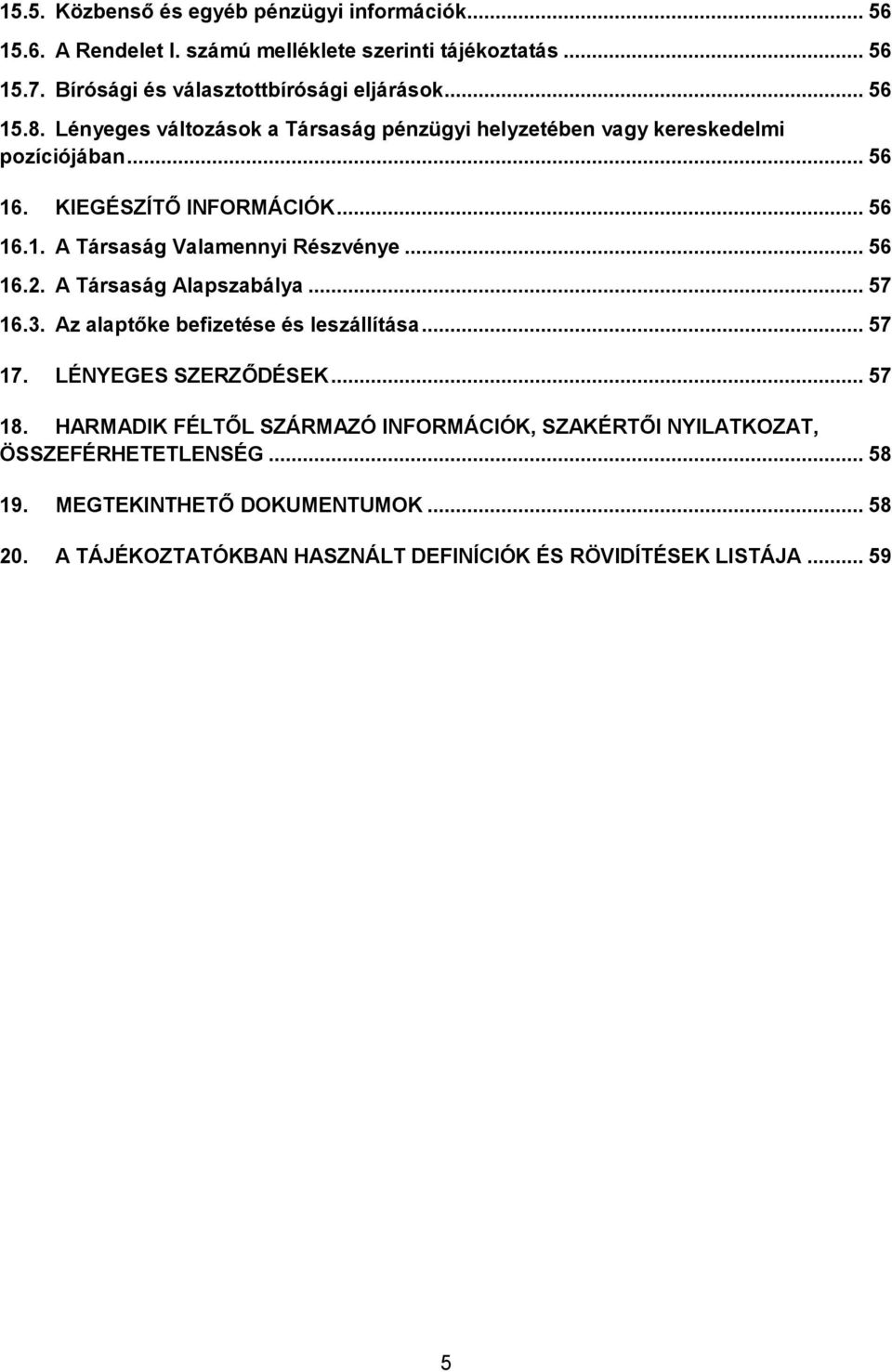 15.5. Közbenső és egyéb pénzügyi információk ... 56
15.6. A Rendelet I. számú melléklete szerinti tájékoztatás ... 56
15.7. Bírósági és választottbírósági eljárások ... 56
15.8. Lényeges változások a Társaság pénzügyi helyzetében vagy kereskedelmi pozíciójában ... 56
16. KIEGÉSZÍTŐ INFORMÁCIÓK ... 56
16.1. A Társaság Valamennyi Részvénye ... 56
16.2. A Társaság Alapszabálya ... 57
16.3. Az alaptőke befizetése és leszállítása ... 57
17. LÉNYEGES SZERZŐDÉSEK ... 57
18. HARMADIK FÉLTŐL SZÁRMAZÓ INFORMÁCIÓK, SZAKÉRTŐI NYILATKOZAT, ÖSSZEFÉRHETETLENSÉG ... 58
19. MEGTEKINTHETŐ DOKUMENTUMOK ... 58
20. A TÁJÉKOZTATÓKBAN HASZNÁLT DEFINÍCIÓK ÉS RÖVIDÍTÉSEK LISTÁJA ... 59

5